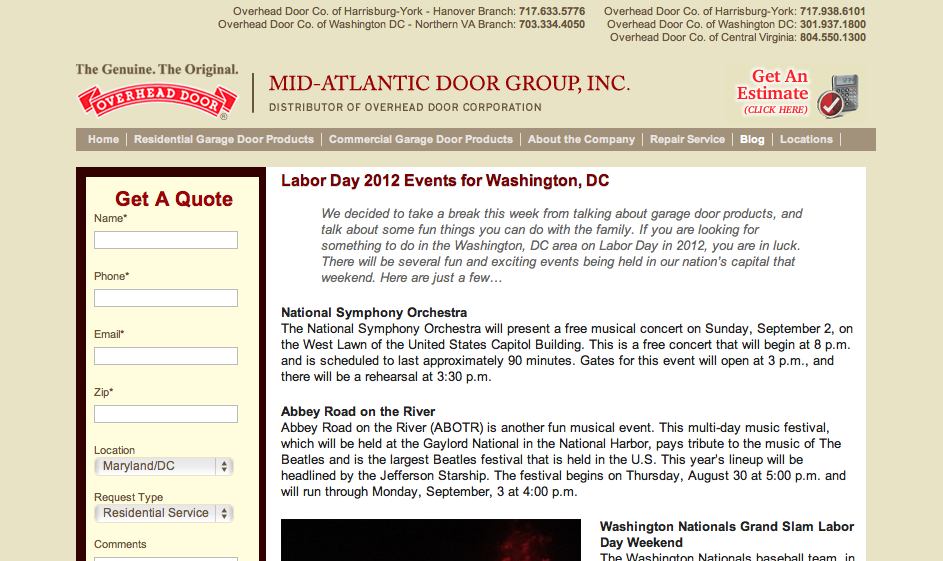 Overhead Door Co. of Harrisburg-York - Hanover Branch: 717.633.5776
Overhead Door Co. of Washington DC - Northern VA Branch: 703.334.4050

Overhead Door Co. of Harrisburg-York: 717.938.6101
Overhead Door Co. of Washington DC: 301.937.1800
Overhead Door Co. of Central Virginia: 804.550.1300

The Genuine. The Original.
OVERHEAD DOOR

MID-ATLANTIC DOOR GROUP, INC.
DISTRIBUTOR OF OVERHEAD DOOR CORPORATION

Get An Estimate (CLICK HERE)

Home | Residential Garage Door Products | Commercial Garage Door Products | About the Company | Repair Service | Blog | Locations

Get A Quote
Name*
Phone*
Email*
Zip*
Location
Maryland/DC
Request Type
Residential Service
Comments

Labor Day 2012 Events for Washington, DC

We decided to take a break this week from talking about garage door products, and talk about some fun things you can do with the family. If you are looking for something to do in the Washington, DC area on Labor Day in 2012, you are in luck. There will be several fun and exciting events being held in our nation's capital that weekend. Here are just a few…

National Symphony Orchestra
The National Symphony Orchestra will present a free musical concert on Sunday, September 2, on the West Lawn of the United States Capitol Building. This is a free concert that will begin at 8 p.m. and is scheduled to last approximately 90 minutes. Gates for this event will open at 3 p.m., and there will be a rehearsal at 3:30 p.m.

Abbey Road on the River
Abbey Road on the River (ABOTR) is another fun musical event. This multi-day music festival, which will be held at the Gaylord National in the National Harbor, pays tribute to the music of The Beatles and is the largest Beatles festival that is held in the U.S. This year's lineup will be headlined by the Jefferson Starship. The festival begins on Thursday, August 30 at 5:00 p.m. and will run through Monday, September, 3 at 4:00 p.m.

Washington Nationals Grand Slam Labor Day Weekend
The Washington Nationals baseball team, in